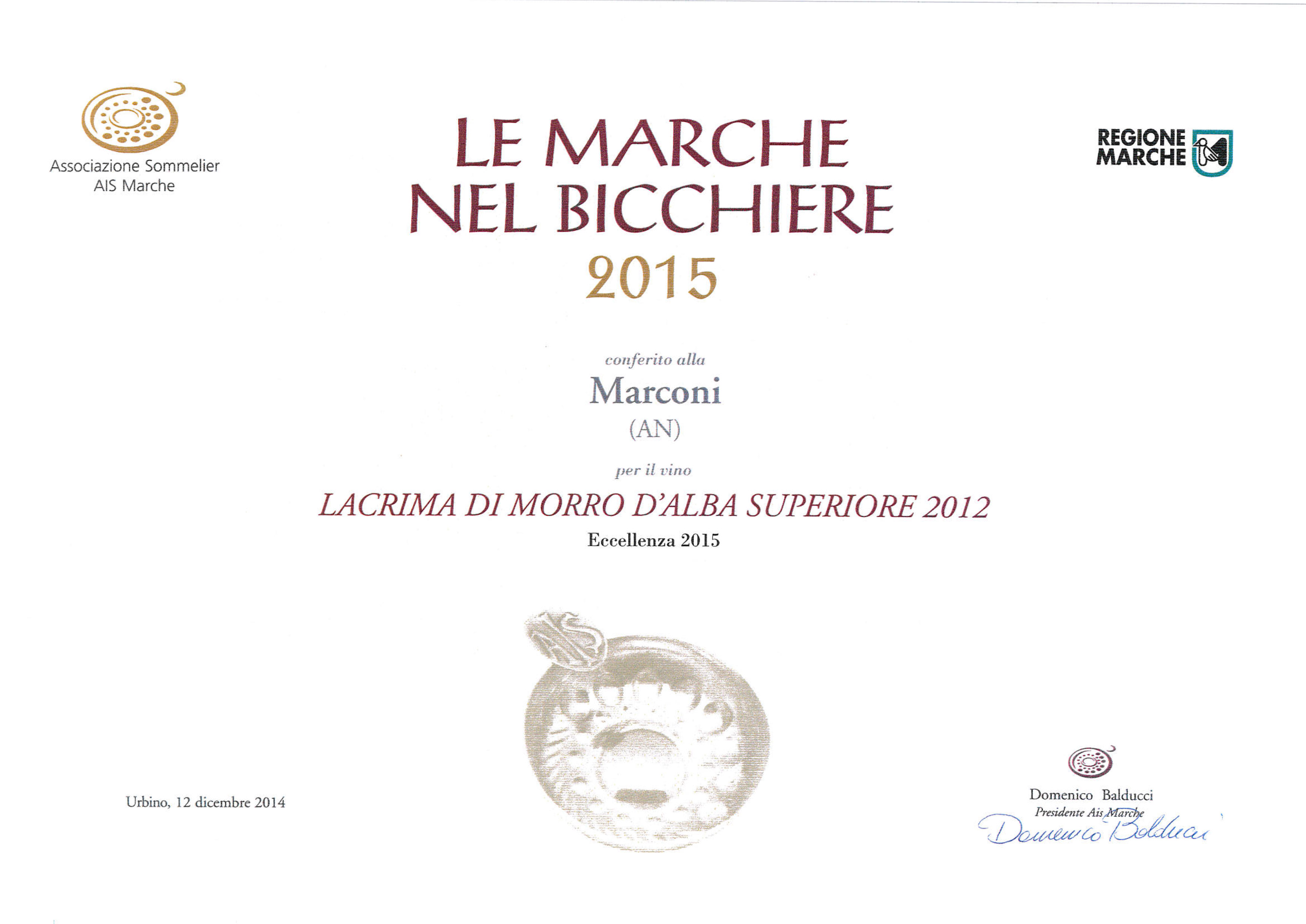 Associazione Sommelier
AIS Marche

LE MARCHE
NEL BICCHIERE
2015

REGIONE
MARCHE

conferito alla
Marconi
(AN)
per il vino
LACRIMA DI MORRO D'ALBA SUPERIORE 2012
Eccellenza 2015

Urbino, 12 dicembre 2014

Domenico Balducci
Presidente Ais Marche
Domenico Balducci